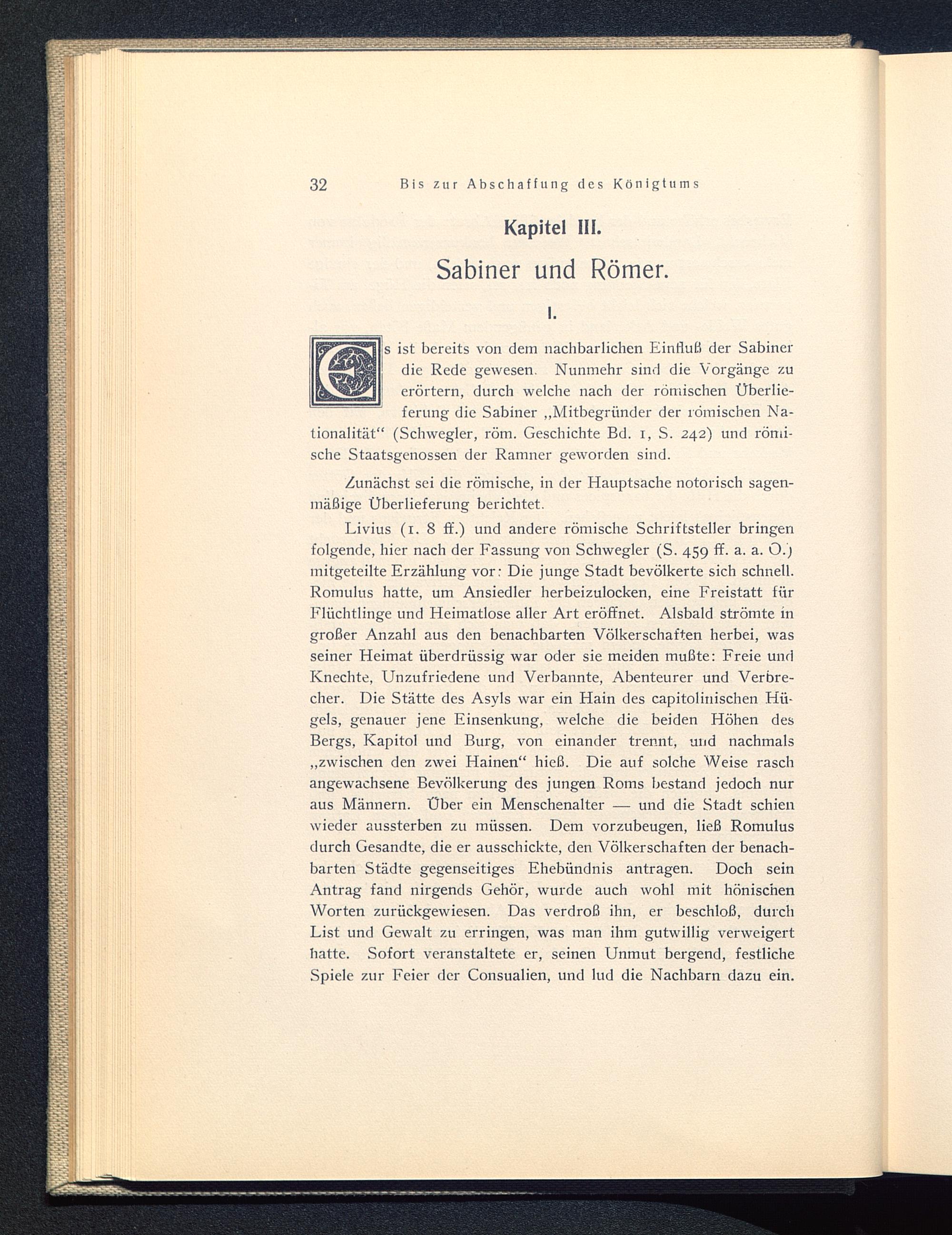 32 Bis zur Abschaffung des Königtums

Kapitel III.

Sabiner und Römer.

I.

Es ist bereits von dem nachbarlichen Einfluß der Sabiner die Rede gewesen. Nunmehr sind die Vorgänge zu erörtern, durch welche nach der römischen Überlieferung die Sabiner „Mitbegründer der römischen Nationalität“ (Schwegler, röm. Geschichte Bd. 1, S. 242) und römische Staatsgenossen der Ramner geworden sind.

Zunächst sei die römische, in der Hauptsache notorisch sagenmäßige Überlieferung berichtet.

Livius (1. 8 ff.) und andere römische Schriftsteller bringen folgende, hier nach der Fassung von Schwegler (S. 459 ff. a. a. O.) mitgeteilte Erzählung vor: Die junge Stadt bevölkerte sich schnell. Romulus hatte, um Ansiedler herbeizulocken, eine Freistatt für Flüchtlinge und Heimatlose aller Art eröffnet. Alsbald strömte in großer Anzahl aus den benachbarten Völkerschaften herbei, was seiner Heimat überdrüssig war oder sie meiden mußte: Freie und Knechte, Unzufriedene und Verbannte, Abenteurer und Verbrecher. Die Stätte des Asyls war ein Hain des capitolinischen Hügels, genauer jene Einsenkung, welche die beiden Höhen des Bergs, Kapitol und Burg, von einander trennt, und nachmals „zwischen den zwei Hainen“ hieß. Die auf solche Weise rasch angewachsene Bevölkerung des jungen Roms bestand jedoch nur aus Männern. Über ein Menschenalter — und die Stadt schien wieder aussterben zu müssen. Dem vorzubeugen, ließ Romulus durch Gesandte, die er ausschickte, den Völkerschaften der benachbarten Städte gegenseitiges Ehebündnis antragen. Doch sein Antrag fand nirgends Gehör, wurde auch wohl mit hönischen Worten zurückgewiesen. Das verdroß ihn, er beschloß, durch List und Gewalt zu erringen, was man ihm gutwillig verweigert hatte. Sofort veranstaltete er, seinen Unmut bergend, festliche Spiele zur Feier der Consualien, und lud die Nachbarn dazu ein.